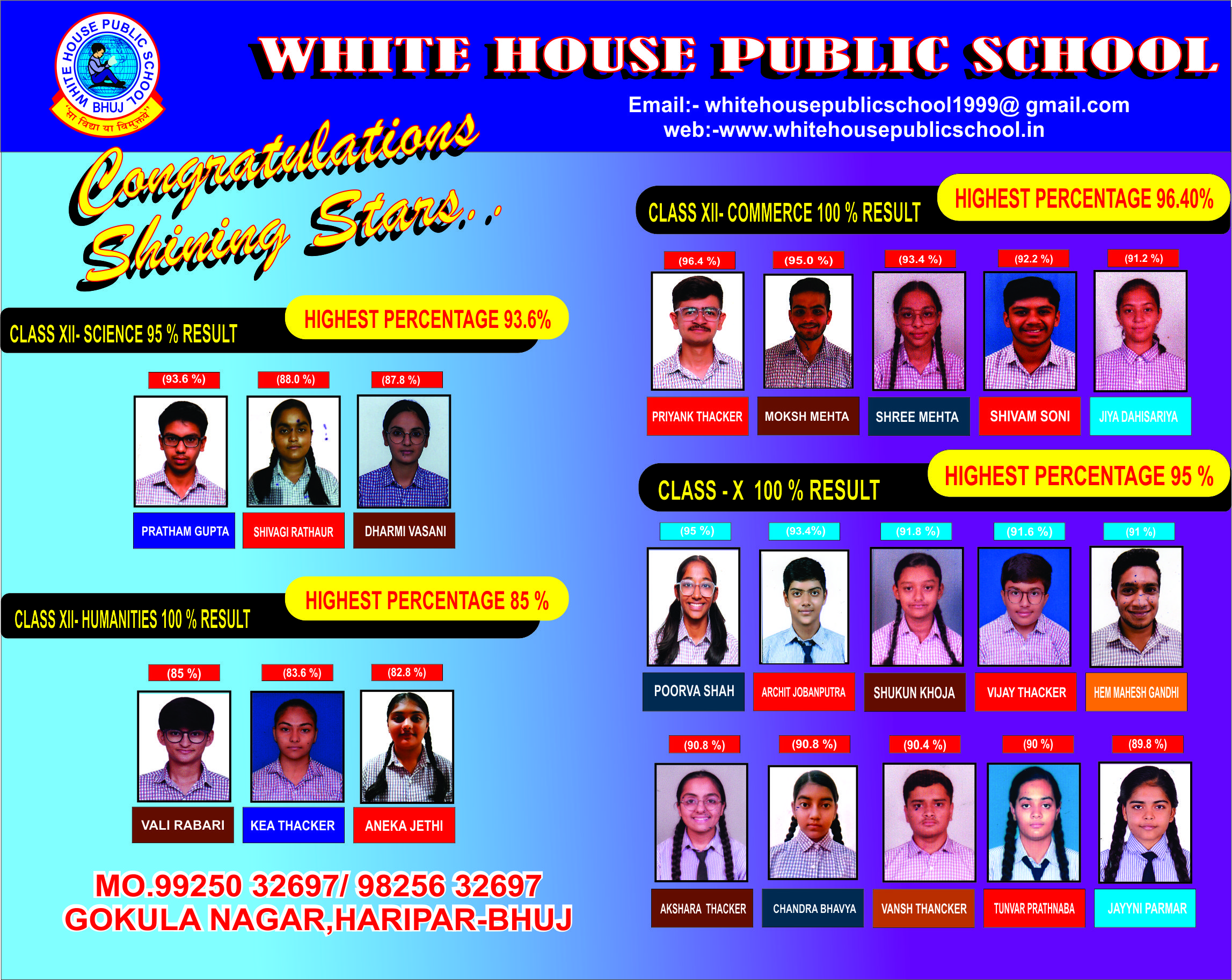 WHITE HOUSE PUBLIC SCHOOL BHUJ
"सा विद्या या विमुक्तये"

WHITE HOUSE PUBLIC SCHOOL

Email:- whitehousepublicschool1999@ gmail.com
web:-www.whitehousepublicschool.in

Congratulations Shining Stars...

CLASS XII- SCIENCE 95 % RESULT
HIGHEST PERCENTAGE 93.6%

(93.6 %)
PRATHAM GUPTA
(88.0 %)
SHIVAGI RATHAUR
(87.8 %)
DHARMI VASANI

CLASS XII- HUMANITIES 100 % RESULT
HIGHEST PERCENTAGE 85 %

(85 %)
VALI RABARI
(83.6 %)
KEA THACKER
(82.8 %)
ANEKA JETHI

MO.99250 32697/ 98256 32697
GOKULA NAGAR,HARIPAR-BHUJ

CLASS XII- COMMERCE 100 % RESULT
HIGHEST PERCENTAGE 96.40%

(96.4 %)
PRIYANK THACKER
(95.0 %)
MOKSH MEHTA
(93.4 %)
SHREE MEHTA
(92.2 %)
SHIVAM SONI
(91.2 %)
JIYA DAHISARIYA

CLASS - X 100 % RESULT
HIGHEST PERCENTAGE 95 %

(95 %)
POORVA SHAH
(93.4%)
ARCHIT JOBANPUTRA
(91.8 %)
SHUKUN KHOJA
(91.6 %)
VIJAY THACKER
(91 %)
HEM MAHESH GANDHI

(90.8 %)
AKSHARA THACKER
(90.8 %)
CHANDRA BHAVYA
(90.4 %)
VANSH THANCKER
(90 %)
TUNVAR PRATHNABA
(89.8 %)
JAYYNI PARMAR